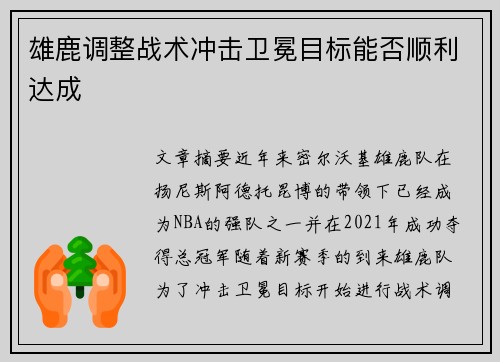 雄鹿调整战术冲击卫冕目标能否顺利达成

文章摘要近年来密尔沃基雄鹿队在扬尼斯阿德托昆博的带领下已经成为NBA的强队之一并在2021年成功夺得总冠军随着新赛季的到来雄鹿队为了冲击卫冕目标开始进行战术调